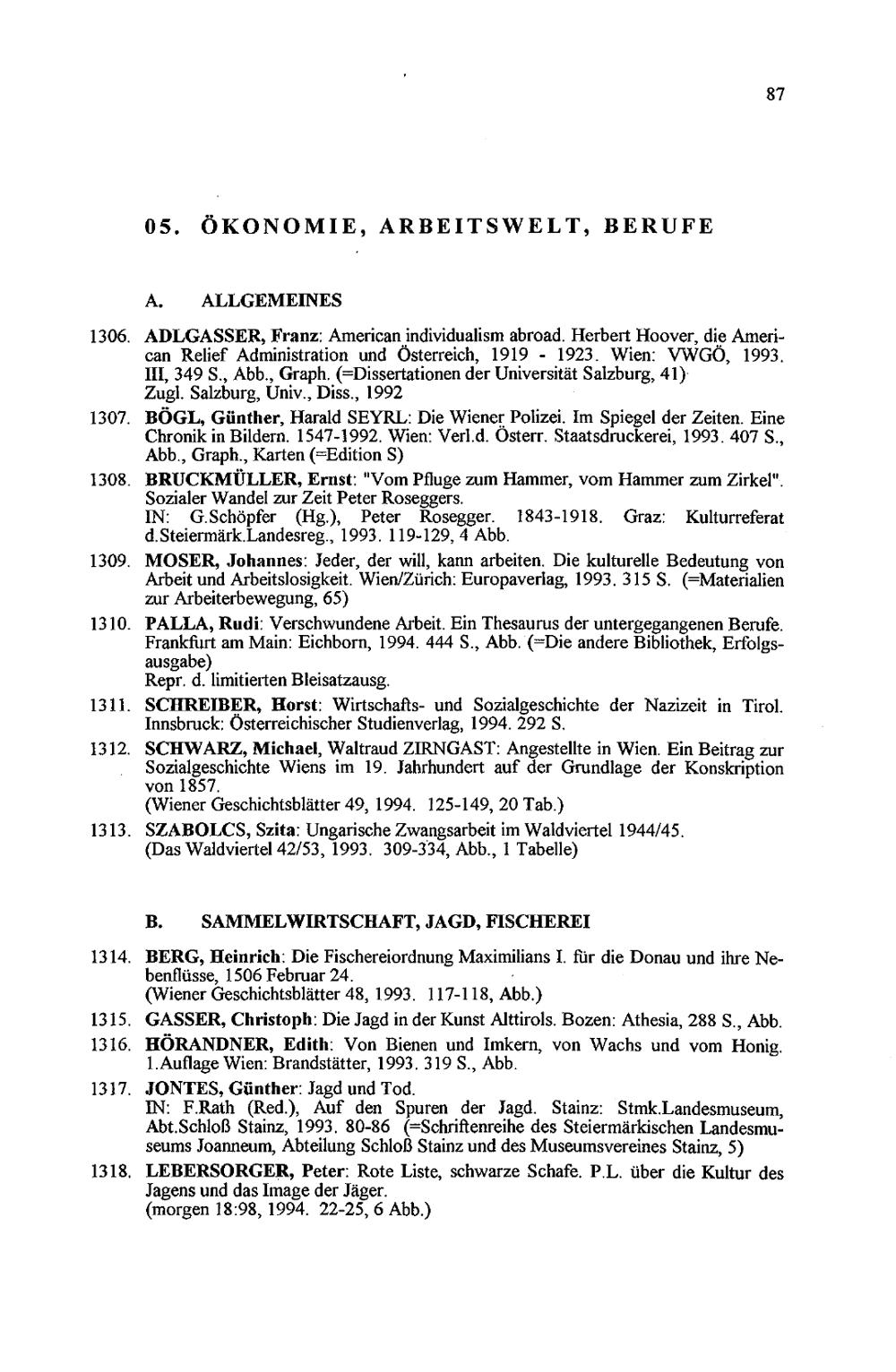 87

05. ÖKONOMIE, ARBEITSWELT, BERUFE

A. ALLGEMEINES

1306. ADLGASSER, Franz: American individualism abroad. Herbert Hoover, die American Relief Administration und Österreich, 1919 - 1923. Wien: VWGÖ, 1993. III, 349 S., Abb., Graph. (=Dissertationen der Universität Salzburg, 41)
Zugl. Salzburg, Univ., Diss., 1992

1307. BÖGL, Günther, Harald SEYRL: Die Wiener Polizei. Im Spiegel der Zeiten. Eine Chronik in Bildern. 1547-1992. Wien: Verl.d. Österr. Staatsdruckerei, 1993. 407 S., Abb., Graph., Karten (=Edition S)

1308. BRUCKMÜLLER, Ernst: "Vom Pfluge zum Hammer, vom Hammer zum Zirkel". Sozialer Wandel zur Zeit Peter Roseggers.
IN: G.Schöpfer (Hg.), Peter Rosegger. 1843-1918. Graz: Kulturreferat d.Steiermärk.Landesreg., 1993. 119-129, 4 Abb.

1309. MOSER, Johannes: Jeder, der will, kann arbeiten. Die kulturelle Bedeutung von Arbeit und Arbeitslosigkeit. Wien/Zürich: Europaverlag, 1993. 315 S. (=Materialien zur Arbeiterbewegung, 65)

1310. PALLA, Rudi: Verschwundene Arbeit. Ein Thesaurus der untergegangenen Berufe. Frankfurt am Main: Eichborn, 1994. 444 S., Abb. (=Die andere Bibliothek, Erfolgsausgabe)
Repr. d. limitierten Bleisatzausg.

1311. SCHREIBER, Horst: Wirtschafts- und Sozialgeschichte der Nazizeit in Tirol. Innsbruck: Österreichischer Studienverlag, 1994. 292 S.

1312. SCHWARZ, Michael, Waltraud ZIRNGAST: Angestellte in Wien. Ein Beitrag zur Sozialgeschichte Wiens im 19. Jahrhundert auf der Grundlage der Konskription von 1857.
(Wiener Geschichtsblätter 49, 1994. 125-149, 20 Tab.)

1313. SZABOLCS, Szita: Ungarische Zwangsarbeit im Waldviertel 1944/45.
(Das Waldviertel 42/53, 1993. 309-334, Abb., 1 Tabelle)

B. SAMMELWIRTSCHAFT, JAGD, FISCHEREI

1314. BERG, Heinrich: Die Fischereiordnung Maximilians I. für die Donau und ihre Nebenflüsse, 1506 Februar 24.
(Wiener Geschichtsblätter 48, 1993. 117-118, Abb.)

1315. GASSER, Christoph: Die Jagd in der Kunst Alttirols. Bozen: Athesia, 288 S., Abb.

1316. HÖRANDNER, Edith: Von Bienen und Imkern, von Wachs und vom Honig. 1.Auflage Wien: Brandstätter, 1993. 319 S., Abb.

1317. JONTES, Günther: Jagd und Tod.
IN: F.Rath (Red.), Auf den Spuren der Jagd. Stainz: Stmk.Landesmuseum, Abt.Schloß Stainz, 1993. 80-86 (=Schriftenreihe des Steiermärkischen Landesmuseums Joanneum, Abteilung Schloß Stainz und des Museumsvereines Stainz, 5)

1318. LEBERSORGER, Peter: Rote Liste, schwarze Schafe. P.L. über die Kultur des Jagens und das Image der Jäger.
(morgen 18:98, 1994. 22-25, 6 Abb.)